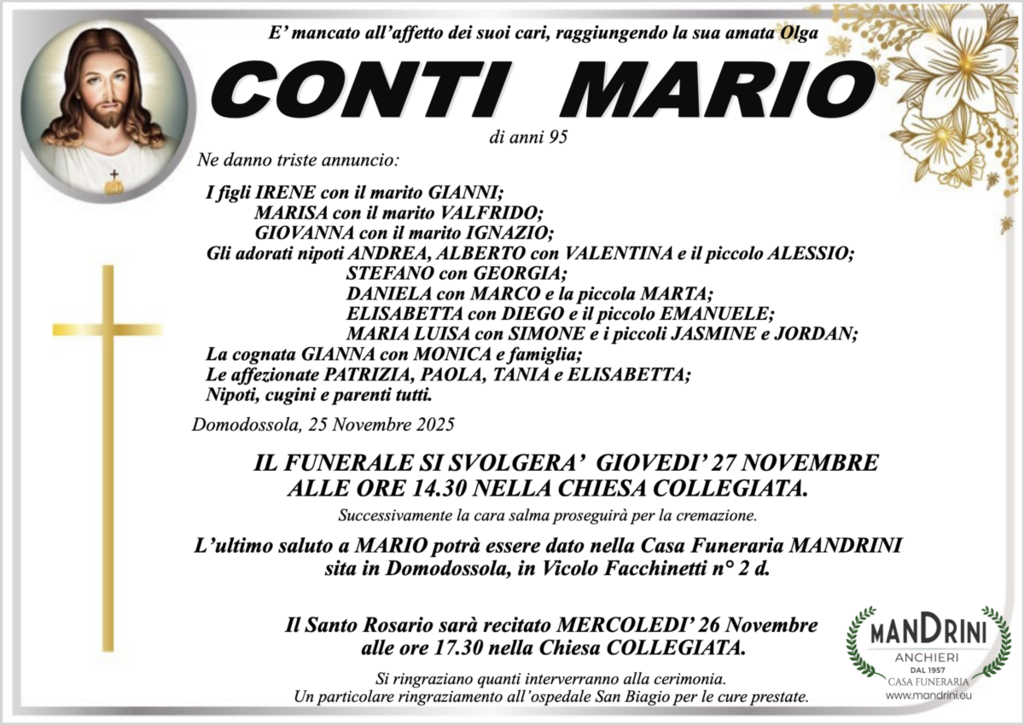 E' mancato all'affetto dei suoi cari, raggiungendo la sua amata Olga

CONTI MARIO

di anni 95

Ne danno triste annuncio:

I figli IRENE con il marito GIANNI;
MARISA con il marito VALFRIDO;
GIOVANNA con il marito IGNAZIO;
Gli adorati nipoti ANDREA, ALBERTO con VALENTINA e il piccolo ALESSIO;
STEFANO con GEORGIA;
DANIELA con MARCO e la piccola MARTA;
ELISABETTA con DIEGO e il piccolo EMANUELE;
MARIA LUISA con SIMONE e i piccoli JASMINE e JORDAN;
La cognata GIANNA con MONICA e famiglia;
Le affezionate PATRIZIA, PAOLA, TANIA e ELISABETTA;
Nipoti, cugini e parenti tutti.

Domodossola, 25 Novembre 2025

IL FUNERALE SI SVOLGERA' GIOVEDI' 27 NOVEMBRE ALLE ORE 14.30 NELLA CHIESA COLLEGIATA.

Successivamente la cara salma proseguirà per la cremazione.

L'ultimo saluto a MARIO potrà essere dato nella Casa Funeraria MANDRINI sita in Domodossola, in Vicolo Facchinetti n° 2 d.

Il Santo Rosario sarà recitato MERCOLEDI' 26 Novembre alle ore 17.30 nella Chiesa COLLEGIATA.

Si ringraziano quanti interverranno alla cerimonia.
Un particolare ringraziamento all'ospedale San Biagio per le cure prestate.

MANDRINI
ANCHIERI
DAL 1957
CASA FUNERARIA
www.mandrini.eu